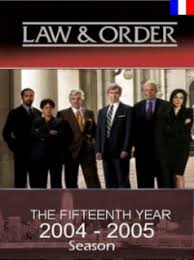 LAW & ORDER

THE FIFTEENTH YEAR
2004 - 2005
Season